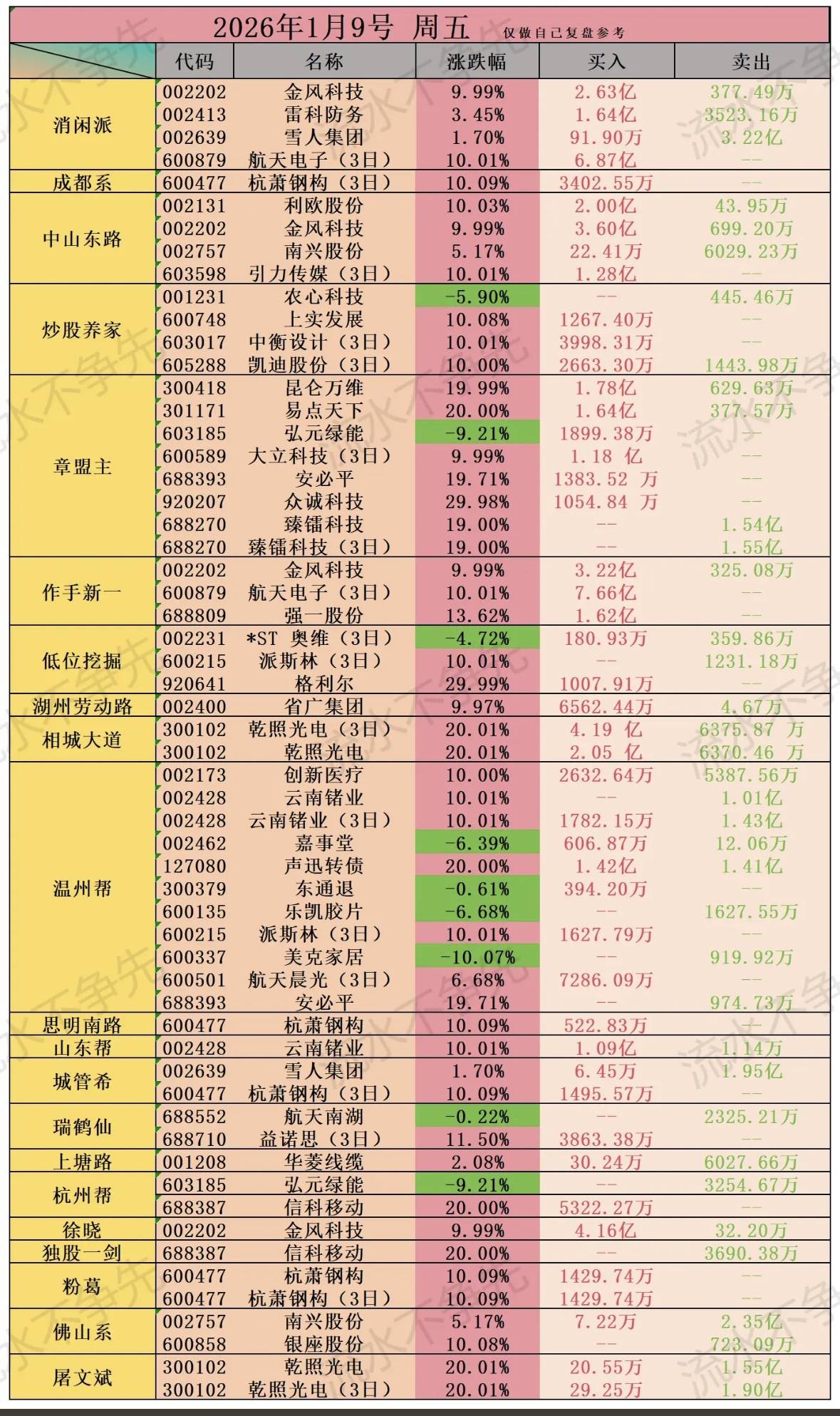 2026年1月9号 周五 仅做自己复盘参考

| | 代码 | 名称 | 涨跌幅 | 买入 | 卖出 |
|---|---|---|---|---|---|
| 消闲派 | 002202 | 金风科技 | 9.99% | 2.63亿 | 377.49万 |
| | 002413 | 雷科防务 | 3.45% | 1.64亿 | 3523.16万 |
| | 002639 | 雪人集团 | 1.70% | 91.90万 | 3.22亿 |
| | 600879 | 航天电子（3日） | 10.01% | 6.87亿 | -- |
| 成都系 | 600477 | 杭萧钢构（3日） | 10.09% | 3402.55万 | -- |
| 中山东路 | 002131 | 利欧股份 | 10.03% | 2.00亿 | 43.95万 |
| | 002202 | 金风科技 | 9.99% | 3.60亿 | 699.20万 |
| | 002757 | 南兴股份 | 5.17% | 22.41万 | 6029.23万 |
| | 603598 | 引力传媒（3日） | 10.01% | 1.28亿 | -- |
| 炒股养家 | 001231 | 农心科技 | -5.90% | -- | 445.46万 |
| | 600748 | 上实发展 | 10.08% | 1267.40万 | -- |
| | 603017 | 中衡设计（3日） | 10.01% | 3998.31万 | -- |
| | 605288 | 凯迪股份（3日） | 10.00% | 2663.30万 | 1443.98万 |
| 章盟主 | 300418 | 昆仑万维 | 19.99% | 1.78亿 | 629.63万 |
| | 301171 | 易点天下 | 20.00% | 1.64亿 | 377.57万 |
| | 603185 | 弘元绿能 | -9.21% | 1899.38万 | -- |
| | 600589 | 大立科技（3日） | 9.99% | 1.18 亿 | -- |
| | 688393 | 安必平 | 19.71% | 1383.52 万 | -- |
| | 920207 | 众诚科技 | 29.98% | 1054.84 万 | -- |
| | 688270 | 臻镭科技 | 19.00% | -- | 1.54亿 |
| | 688270 | 臻镭科技（3日） | 19.00% | -- | 1.55亿 |
| 作手新一 | 002202 | 金风科技 | 9.99% | 3.22亿 | 325.08万 |
| | 600879 | 航天电子（3日） | 10.01% | 7.66亿 | -- |
| | 688809 | 强一股份 | 13.62% | 1.62亿 | -- |
| 低位挖掘 | 002231 | *ST 奥维（3日） | -4.72% | 180.93万 | 359.86万 |
| | 600215 | 派斯林（3日） | 10.01% | -- | 1231.18万 |
| | 920641 | 格利尔 | 29.99% | 1007.91万 | -- |
| 湖州劳动路 | 002400 | 省广集团 | 9.97% | 6562.44万 | 4.67万 |
| 相城大道 | 300102 | 乾照光电（3日） | 20.01% | 4.19 亿 | 6375.87 万 |
| | 300102 | 乾照光电 | 20.01% | 2.05 亿 | 6370.46 万 |
| 温州帮 | 002173 | 创新医疗 | 10.00% | 2632.64万 | 5387.56万 |
| | 002428 | 云南锗业 | 10.01% | -- | 1.01亿 |
| | 002428 | 云南锗业（3日） | 10.01% | 1782.15万 | 1.43亿 |
| | 002462 | 嘉事堂 | -6.39% | 606.87万 | 12.06万 |
| | 127080 | 声迅转债 | 20.00% | 1.42亿 | 1.41亿 |
| | 300379 | 东通退 | -0.61% | 394.20万 | -- |
| | 600135 | 乐凯胶片 | -6.68% | -- | 1627.55万 |
| | 600215 | 派斯林（3日） | 10.01% | 1627.79万 | -- |
| | 600337 | 美克家居 | -10.07% | -- | 919.92万 |
| | 600501 | 航天晨光（3日） | 6.68% | 7286.09万 | -- |
| | 688393 | 安必平 | 19.71% | -- | 974.73万 |
| 思明南路 | 600477 | 杭萧钢构 | 10.09% | 522.83万 | -- |
| 山东帮 | 002428 | 云南锗业 | 10.01% | 1.09亿 | 1.14万 |
| 城管希 | 002639 | 雪人集团 | 1.70% | 6.45万 | 1.95亿 |
| | 600477 | 杭萧钢构（3日） | 10.09% | 1495.57万 | -- |
| 瑞鹤仙 | 688552 | 航天南湖 | -0.22% | -- | 2325.21万 |
| | 688710 | 益诺思（3日） | 11.50% | 3863.38万 | -- |
| 上塘路 | 001208 | 华菱线缆 | 2.08% | 30.24万 | 6027.66万 |
| 杭州帮 | 603185 | 弘元绿能 | -9.21% | -- | 3254.67万 |
| | 688387 | 信科移动 | 20.00% | 5322.27万 | -- |
| 徐晓 | 002202 | 金风科技 | 9.99% | 4.16亿 | 32.20万 |
| 独股一剑 | 688387 | 信科移动 | 20.00% | -- | 3690.38万 |
| 粉葛 | 600477 | 杭萧钢构 | 10.09% | 1429.74万 | -- |
| | 600477 | 杭萧钢构（3日） | 10.09% | 1429.74万 | -- |
| 佛山系 | 002757 | 南兴股份 | 5.17% | 7.22万 | 2.35亿 |
| | 600858 | 银座股份 | 10.08% | -- | 723.09万 |
| 屠文斌 | 300102 | 乾照光电 | 20.01% | 20.55万 | 1.55亿 |
| | 300102 | 乾照光电（3日） | 20.01% | 29.25万 | 1.90亿 |

流水不争先